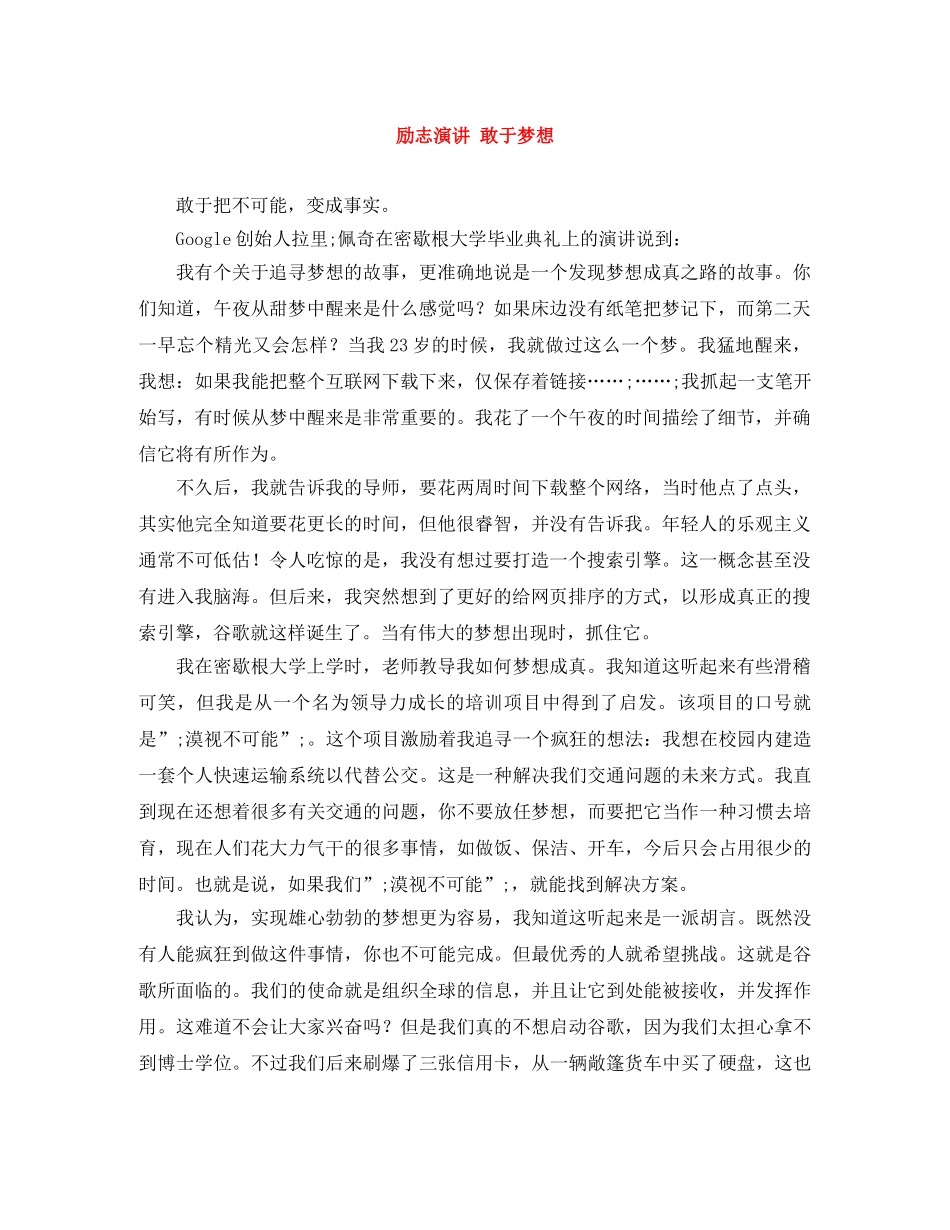 励志演讲 敢于梦想

敢于把不可能，变成事实。

Google创始人拉里;佩奇在密歇根大学毕业典礼上的演讲说到：

我有个关于追寻梦想的故事，更准确地说是一个发现梦想成真之路的故事。你们知道，午夜从甜梦中醒来是什么感觉吗？如果床边没有纸笔把梦记下，而第二天一早忘个精光又会怎样？当我23岁的时候，我就做过这么一个梦。我猛地醒来，我想：如果我能把整个互联网下载下来，仅保存着链接……;……;我抓起一支笔开始写，有时候从梦中醒来是非常重要的。我花了一个午夜的时间描绘了细节，并确信它将有所作为。

不久后，我就告诉我的导师，要花两周时间下载整个网络，当时他点了点头，其实他完全知道要花更长的时间，但他很睿智，并没有告诉我。年轻人的乐观主义通常不可低估！令人吃惊的是，我没有想过要打造一个搜索引擎。这一概念甚至没有进入我脑海。但后来，我突然想到了更好的给网页排序的方式，以形成真正的搜索引擎，谷歌就这样诞生了。当有伟大的梦想出现时，抓住它。

我在密歇根大学上学时，老师教导我如何梦想成真。我知道这听起来有些滑稽可笑，但我是从一个名为领导力成长的培训项目中得到了启发。该项目的口号就是”;漠视不可能”;。这个项目激励着我追寻一个疯狂的想法：我想在校园内建造一套个人快速运输系统以代替公交。这是一种解决我们交通问题的未来方式。我直到现在还想着很多有关交通的问题，你不要放任梦想，而要把它当作一种习惯去培育，现在人们花大力气干的很多事情，如做饭、保洁、开车，今后只会占用很少的时间。也就是说，如果我们”;漠视不可能”;，就能找到解决方案。

我认为，实现雄心勃勃的梦想更为容易，我知道这听起来是一派胡言。既然没有人能疯狂到做这件事情，你也不可能完成。但最优秀的人就希望挑战。这就是谷歌所面临的。我们的使命就是组织全球的信息，并且让它到处能被接收，并发挥作用。这难道不会让大家兴奋吗？但是我们真的不想启动谷歌，因为我们太担心拿不到博士学位。不过我们后来刷爆了三张信用卡，从一辆敞篷货车中买了硬盘，这也